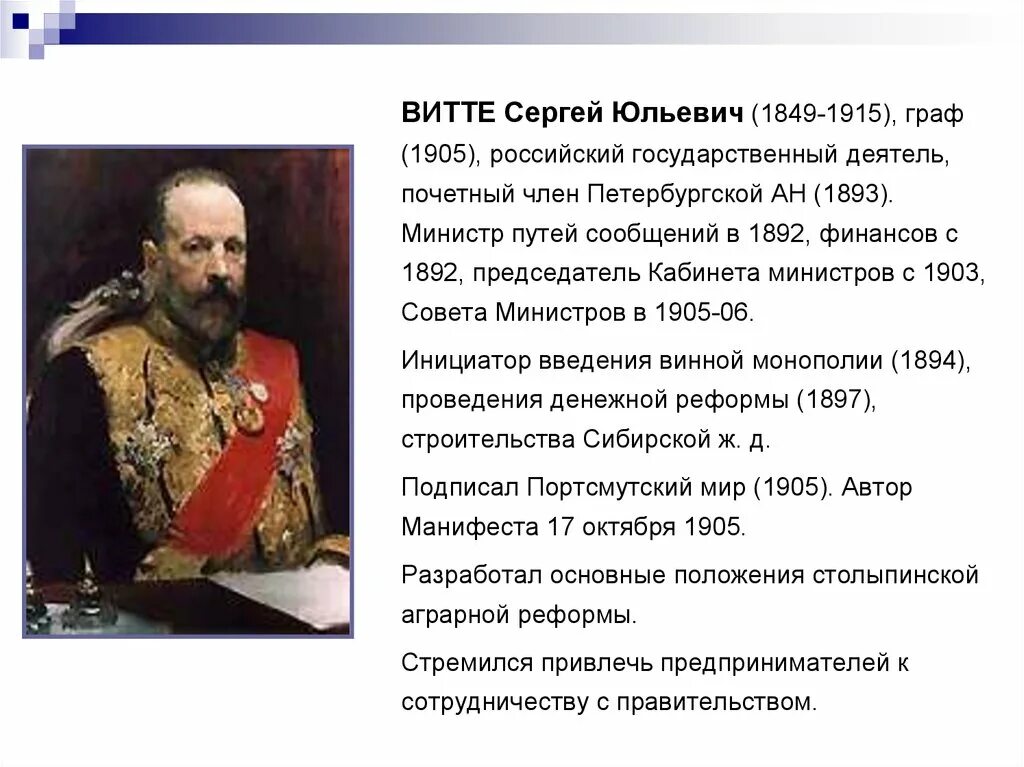 ВИТТЕ Сергей Юльевич (1849-1915), граф (1905), российский государственный деятель, почетный член Петербургской АН (1893). Министр путей сообщений в 1892, финансов с 1892, председатель Кабинета министров с 1903, Совета Министров в 1905-06.

Инициатор введения винной монополии (1894), проведения денежной реформы (1897), строительства Сибирской ж. д.

Подписал Портсмутский мир (1905). Автор Манифеста 17 октября 1905.

Разработал основные положения столыпинской аграрной реформы.

Стремился привлечь предпринимателей к сотрудничеству с правительством.